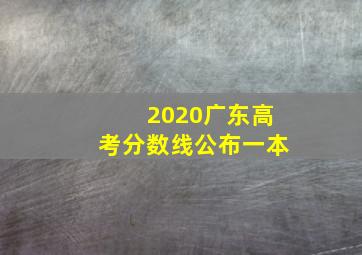 2020广东高考分数线公布一本